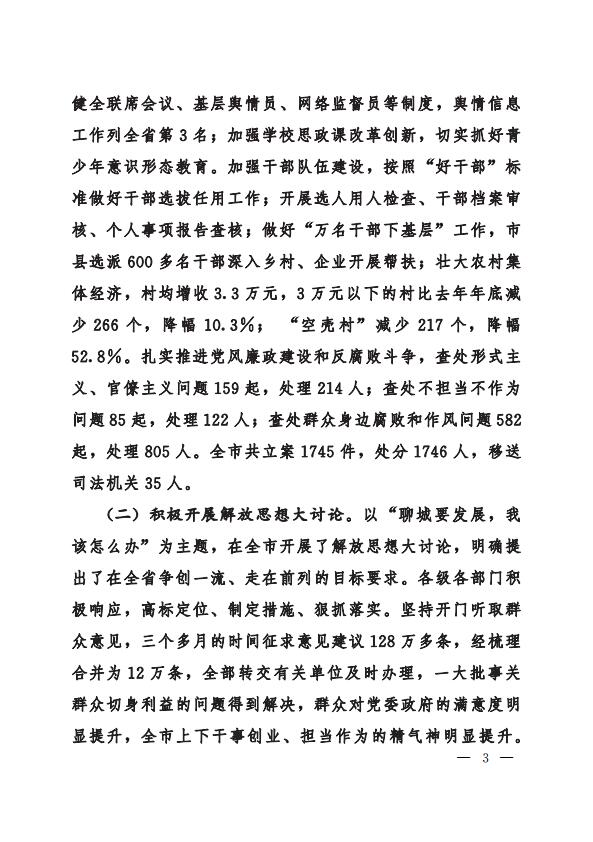 健全联席会议、基层舆情员、网络监督员等制度，舆情信息工作列全省第3名；加强学校思政课改革创新，切实抓好青少年意识形态教育。加强干部队伍建设，按照“好干部”标准做好干部选拔任用工作；开展选人用人检查、干部档案审核、个人事项报告查核；做好“万名干部下基层”工作，市县选派600多名干部深入乡村、企业开展帮扶；壮大农村集体经济，村均增收3.3万元，3万元以下的村比去年年底减少266个，降幅10.3%；“空壳村”减少217个，降幅52.8%。扎实推进党风廉政建设和反腐败斗争，查处形式主义、官僚主义问题159起，处理214人；查处不担当不作为问题85起，处理122人；查处群众身边腐败和作风问题582起，处理805人。全市共立案1745件，处分1746人，移送司法机关35人。

（二）积极开展解放思想大讨论。以“聊城要发展，我该怎么办”为主题，在全市开展了解放思想大讨论，明确提出了在全省争创一流、走在前列的目标要求。各级各部门积极响应，高标定位、制定措施、狠抓落实。坚持开门听取群众意见，三个多月的时间征求意见建议128万多条，经梳理合并为12万条，全部转交有关单位及时办理，一大批事关群众切身利益的问题得到解决，群众对党委政府的满意度明显提升，全市上下干事创业、担当作为的精气神明显提升。

— 3 —